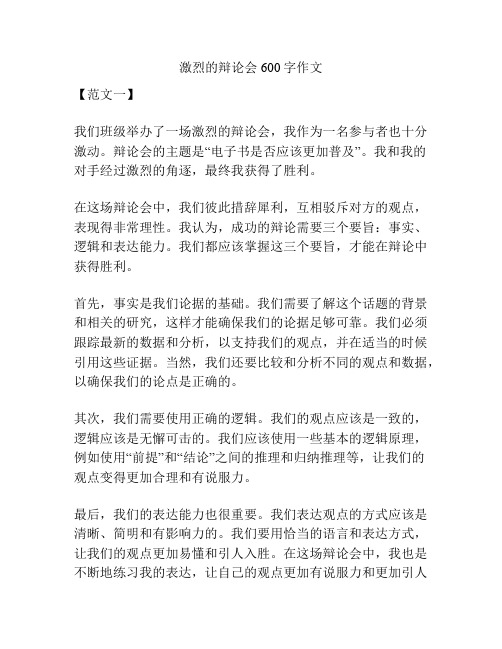 激烈的辩论会 600 字作文

【范文一】

我们班级举办了一场激烈的辩论会，我作为一名参与者也十分激动。辩论会的主题是“电子书是否应该更加普及”。我和我的对手经过激烈的角逐，最终我获得了胜利。

在这场辩论会中，我们彼此措辞犀利，互相驳斥对方的观点，表现得非常理性。我认为，成功的辩论需要三个要旨：事实、逻辑和表达能力。我们都应该掌握这三个要旨，才能在辩论中获得胜利。

首先，事实是我们论据的基础。我们需要了解这个话题的背景和相关的研究，这样才能确保我们的论据足够可靠。我们必须跟踪最新的数据和分析，以支持我们的观点，并在适当的时候引用这些证据。当然，我们还要比较和分析不同的观点和数据，以确保我们的论点是正确的。

其次，我们需要使用正确的逻辑。我们的观点应该是一致的，逻辑应该是无懈可击的。我们应该使用一些基本的逻辑原理，例如使用“前提”和“结论”之间的推理和归纳推理等，让我们的观点变得更加合理和有说服力。

最后，我们的表达能力也很重要。我们表达观点的方式应该是清晰、简明和有影响力的。我们要用恰当的语言和表达方式，让我们的观点更加易懂和引人入胜。在这场辩论会中，我也是不断地练习我的表达，让自己的观点更加有说服力和更加引人